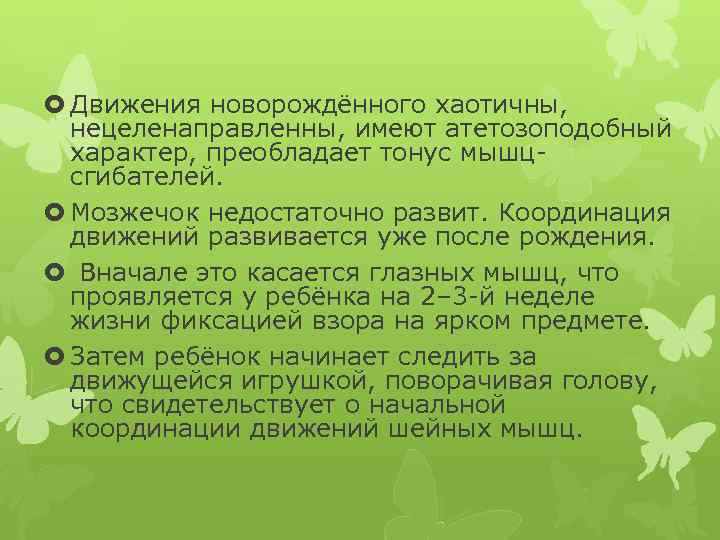 • Движения новорождённого хаотичны, нецеленаправленны, имеют атетозоподобный характер, преобладает тонус мышц-сгибателей.

• Мозжечок недостаточно развит. Координация движений развивается уже после рождения.

• Вначале это касается глазных мышц, что проявляется у ребёнка на 2–3-й неделе жизни фиксацией взора на ярком предмете.

• Затем ребёнок начинает следить за движущейся игрушкой, поворачивая голову, что свидетельствует о начальной координации движений шейных мышц.